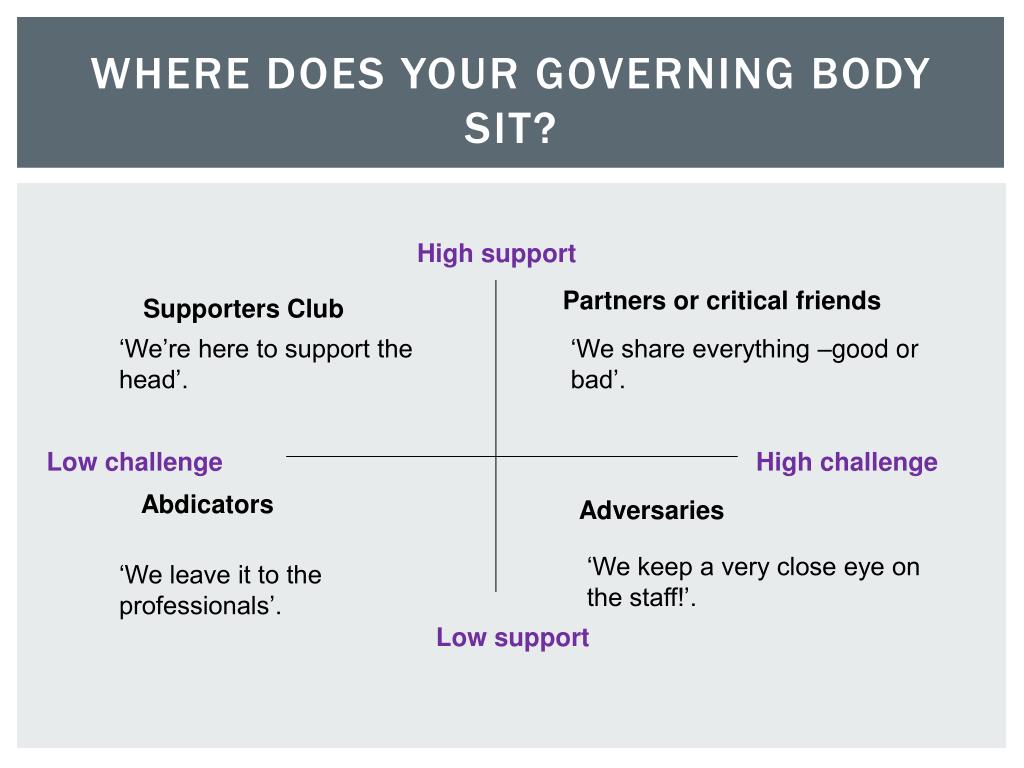 WHERE DOES YOUR GOVERNING BODY SIT?

High support

Supporters Club

‘We’re here to support the head’.

Partners or critical friends

‘We share everything –good or bad’.

Low challenge

High challenge

Abdicators

‘We leave it to the professionals’.

Adversaries

‘We keep a very close eye on the staff!’.

Low support